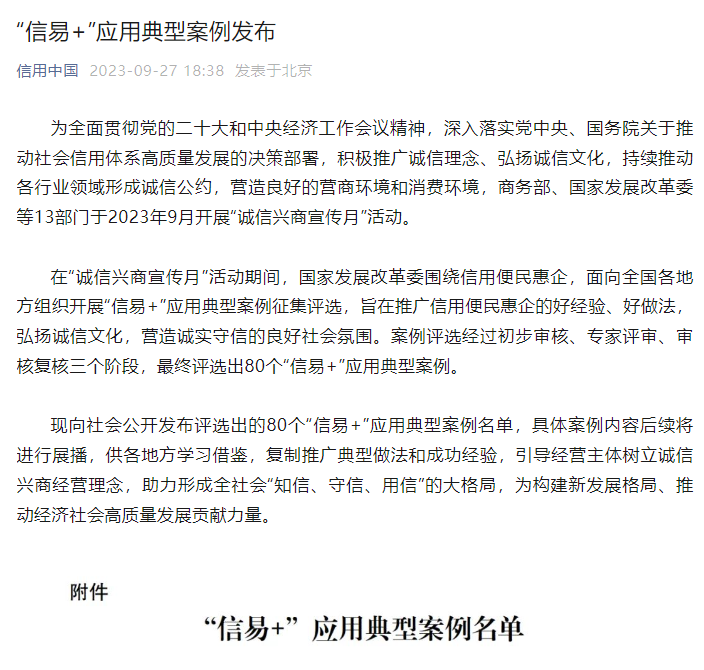 “信易+”应用典型案例发布

信用中国 2023-09-27 18:38 发表于北京

为全面贯彻党的二十大和中央经济工作会议精神，深入落实党中央、国务院关于推动社会信用体系高质量发展的决策部署，积极推广诚信理念、弘扬诚信文化，持续推动各行业领域形成诚信公约，营造良好的营商环境和消费环境，商务部、国家发展改革委等13部门于2023年9月开展“诚信兴商宣传月”活动。

在“诚信兴商宣传月”活动期间，国家发展改革委围绕信用便民惠企，面向全国各地方组织开展“信易+”应用典型案例征集评选，旨在推广信用便民惠企的好经验、好做法，弘扬诚信文化，营造诚实守信的良好社会氛围。案例评选经过初步审核、专家评审、审核复核三个阶段，最终评选出80个“信易+”应用典型案例。

现向社会公开发布评选出的80个“信易+”应用典型案例名单，具体案例内容后续将进行展播，供各地方学习借鉴，复制推广典型做法和成功经验，引导经营主体树立诚信兴商经营理念，助力形成全社会“知信、守信、用信”的大格局，为构建新发展格局、推动经济社会高质量发展贡献力量。

附件

“信易+”应用典型案例名单